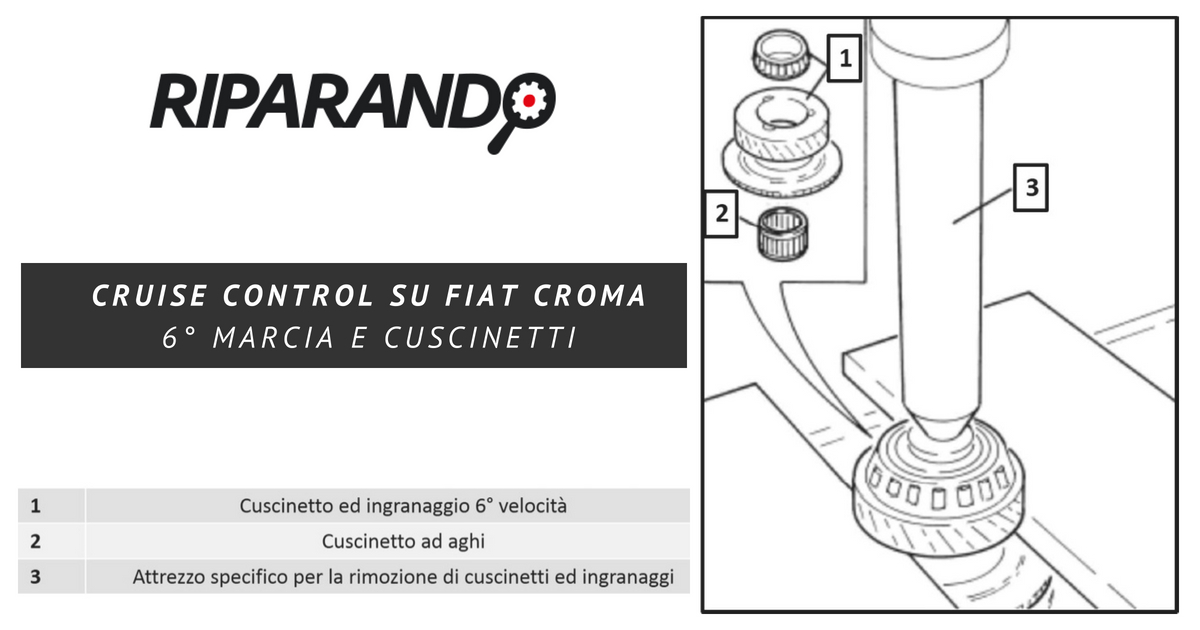 RIPARANDO

CRUISE CONTROL SU FIAT CROMA
6° MARCIA E CUSCINETTI

| 1 | Cuscinetto ed ingranaggio 6° velocità |
|---|---|
| 2 | Cuscinetto ad aghi |
| 3 | Attrezzo specifico per la rimozione di cuscinetti ed ingranaggi |

1
2
3